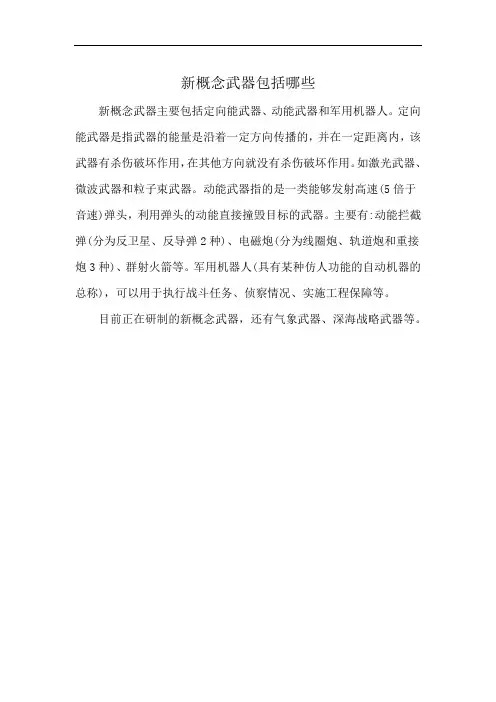 新概念武器包括哪些

新概念武器主要包括定向能武器、动能武器和军用机器人。定向能武器是指武器的能量是沿着一定方向传播的，并在一定距离内，该武器有杀伤破坏作用，在其他方向就没有杀伤破坏作用。如激光武器、微波武器和粒子束武器。动能武器指的是一类能够发射高速(5倍于音速)弹头，利用弹头的动能直接撞毁目标的武器。主要有:动能拦截弹(分为反卫星、反导弹2种)、电磁炮(分为线圈炮、轨道炮和重接炮3种)、群射火箭等。军用机器人(具有某种仿人功能的自动机器的总称)，可以用于执行战斗任务、侦察情况、实施工程保障等。

目前正在研制的新概念武器，还有气象武器、深海战略武器等。